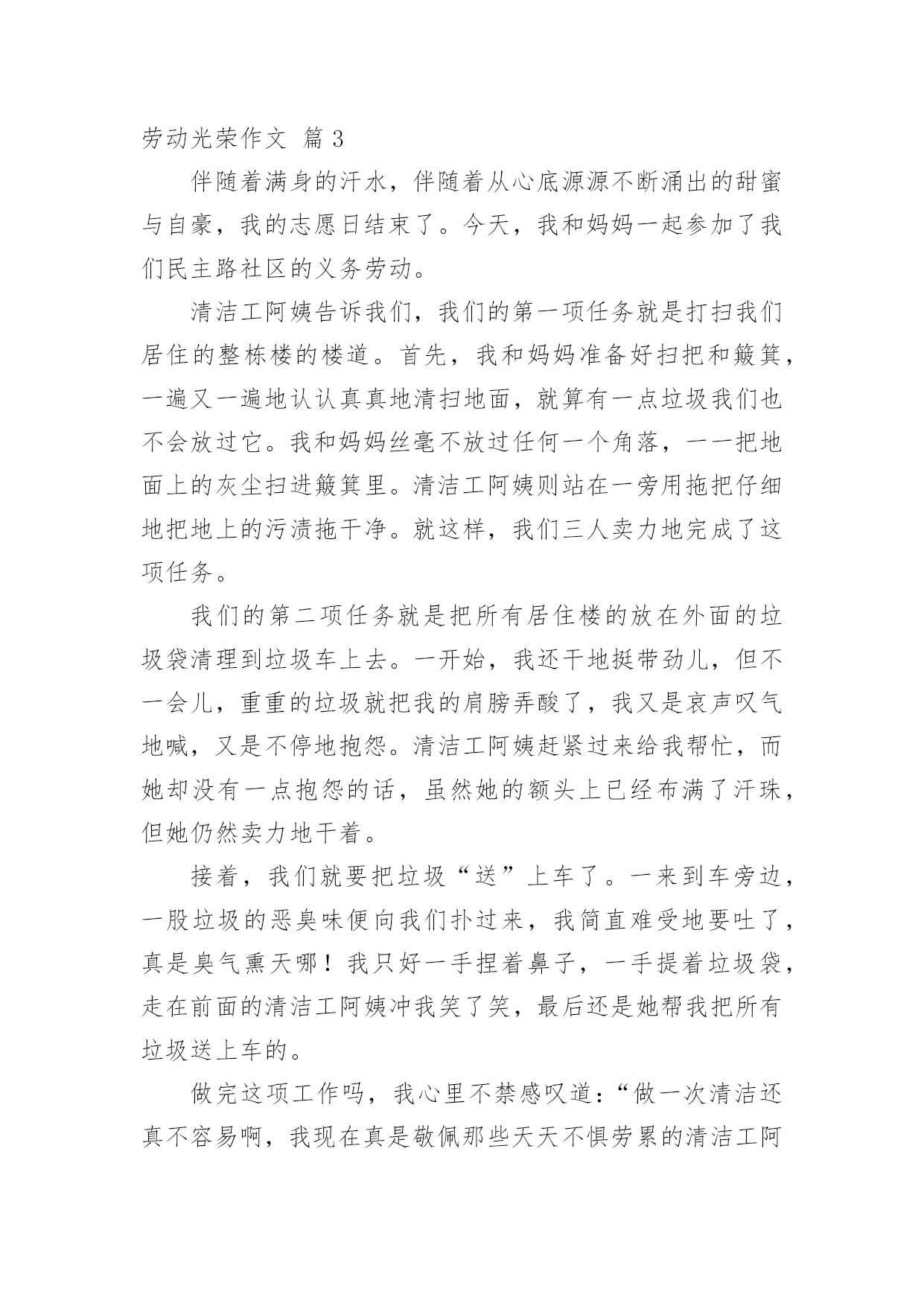 劳动光荣作文 篇 3

伴随着满身的汗水，伴随着从心底源源不断涌出的甜蜜与自豪，我的志愿日结束了。今天，我和妈妈一起参加了我们民主路社区的义务劳动。

清洁工阿姨告诉我们，我们的第一项任务就是打扫我们居住的整栋楼的楼道。首先，我和妈妈准备好扫把和簸箕，一遍又一遍地认认真真地清扫地面，就算有一点垃圾我们也不会放过它。我和妈妈丝毫不放过任何一个角落，一一把地面上的灰尘扫进簸箕里。清洁工阿姨则站在一旁用拖把仔细地把地上的污渍拖干净。就这样，我们三人卖力地完成了这项任务。

我们的第二项任务就是把所有居住楼的放在外面的垃圾袋清理到垃圾车上去。一开始，我还干地挺带劲儿，但不一会儿，重重的垃圾就把我的肩膀弄酸了，我又是哀声叹气地喊，又是不停地抱怨。清洁工阿姨赶紧过来给我帮忙，而她却没有一点抱怨的话，虽然她的额头上已经布满了汗珠，但她仍然卖力地干着。

接着，我们就要把垃圾“送”上车了。一来到车旁边，一股垃圾的恶臭味便向我们扑过来，我简直难受地要吐了，真是臭气熏天哪！我只好一手捏着鼻子，一手提着垃圾袋，走在前面的清洁工阿姨冲我笑了笑，最后还是她帮我把所有垃圾送上车的。

做完这项工作吗，我心里不禁感叹道：“做一次清洁还真不容易啊，我现在真是敬佩那些天天不惧劳累的清洁工阿